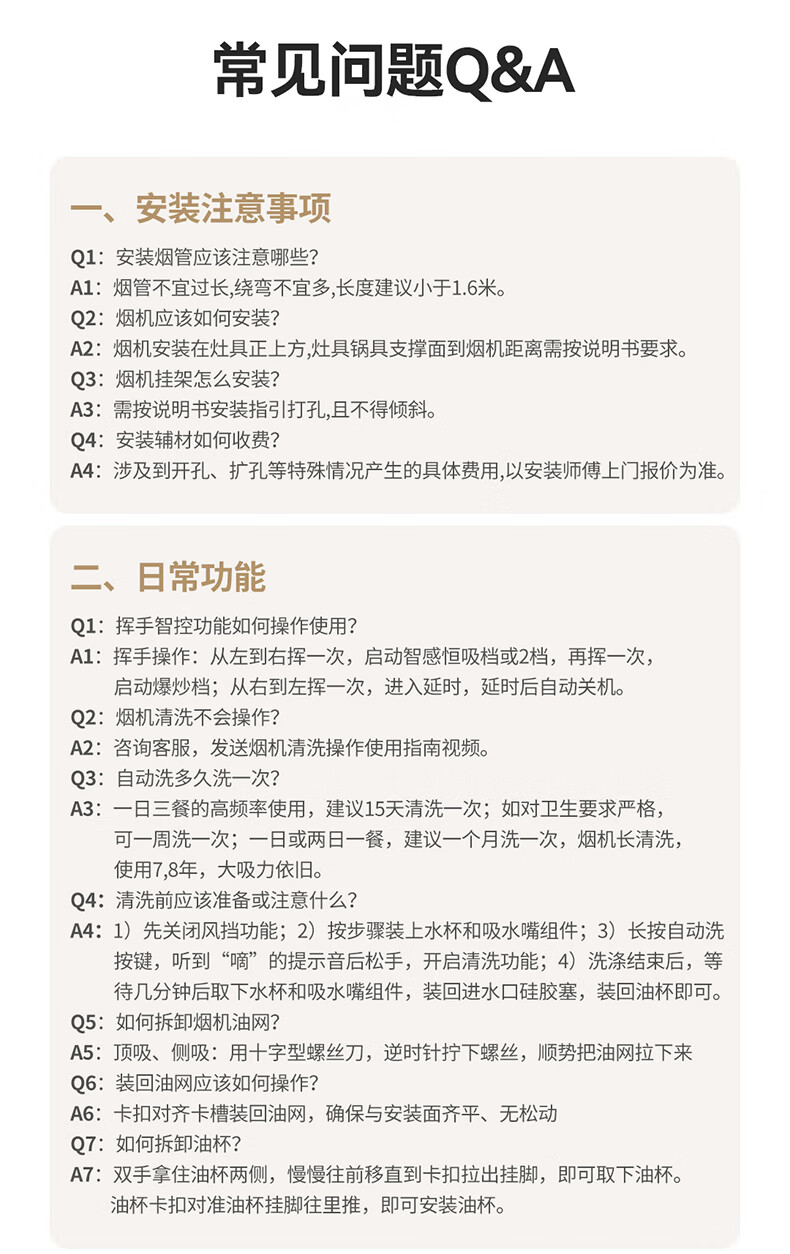 常见问题Q&A

一、安装注意事项

Q1：安装烟管应该注意哪些?
A1：烟管不宜过长,绕弯不宜多,长度建议小于1.6米。
Q2：烟机应该如何安装?
A2：烟机安装在灶具正上方,灶具锅具支撑面到烟机距离需按说明书要求。
Q3：烟机挂架怎么安装?
A3：需按说明书安装指引打孔,且不得倾斜。
Q4：安装辅材如何收费?
A4：涉及到开孔、扩孔等特殊情况产生的具体费用,以安装师傅上门报价为准。

二、日常功能

Q1：挥手智控功能如何操作使用?
A1：挥手操作：从左到右挥一次，启动智感恒吸档或2档，再挥一次，启动爆炒档；从右到左挥一次，进入延时，延时后自动关机。
Q2：烟机清洗不会操作?
A2：咨询客服，发送烟机清洗操作使用指南视频。
Q3：自动洗多久洗一次?
A3：一日三餐的高频率使用，建议15天清洗一次；如对卫生要求严格，可一周洗一次；一日或两日一餐，建议一个月洗一次，烟机长清洗，使用7,8年，大吸力依旧。
Q4：清洗前应该准备或注意什么?
A4：1）先关闭风挡功能；2）按步骤装上水杯和吸水嘴组件；3）长按自动洗按键，听到“嘀”的提示音后松手，开启清洗功能；4）洗涤结束后，等待几分钟后取下水杯和吸水嘴组件，装回进水口硅胶塞，装回油杯即可。
Q5：如何拆卸烟机油网?
A5：顶吸、侧吸：用十字型螺丝刀，逆时针拧下螺丝，顺势把油网拉下来
Q6：装回油网应该如何操作?
A6：卡扣对齐卡槽装回油网，确保与安装面齐平、无松动
Q7：如何拆卸油杯?
A7：双手拿住油杯两侧，慢慢往前移直到卡扣拉出挂脚，即可取下油杯。油杯卡扣对准油杯挂脚往里推，即可安装油杯。